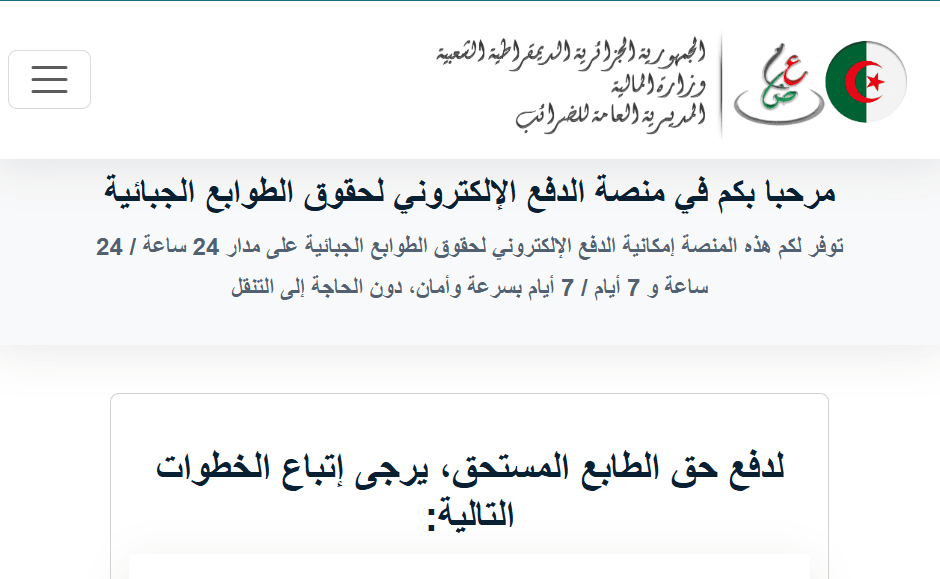 الجمهورية الجزائرية الديمقراطية الشعبية
وزارة المالية
المديرية العامة للضرائب

مرحبا بكم في منصة الدفع الإلكتروني لحقوق الطوابع الجبائية

توفر لكم هذه المنصة إمكانية الدفع الإلكتروني لحقوق الطوابع الجبائية على مدار 24 ساعة / 24 ساعة و 7 أيام / 7 أيام بسرعة وأمان، دون الحاجة إلى التنقل

لدفع حق الطابع المستحق، يرجى إتباع الخطوات التالية: